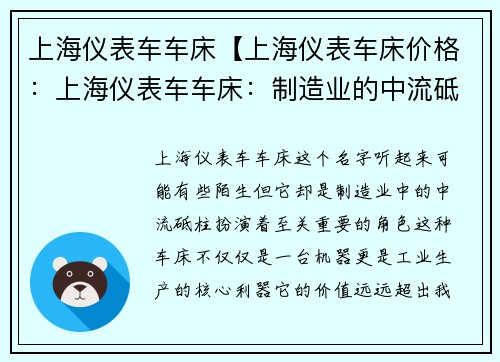 上海仪表车车床【上海仪表车床价格：上海仪表车车床：制造业的中流砥

上海仪表车车床这个名字听起来可能有些陌生但它却是制造业中的中流砥柱扮演着至关重要的角色这种车床不仅仅是一台机器更是工业生产的核心利器它的价值远远超出我